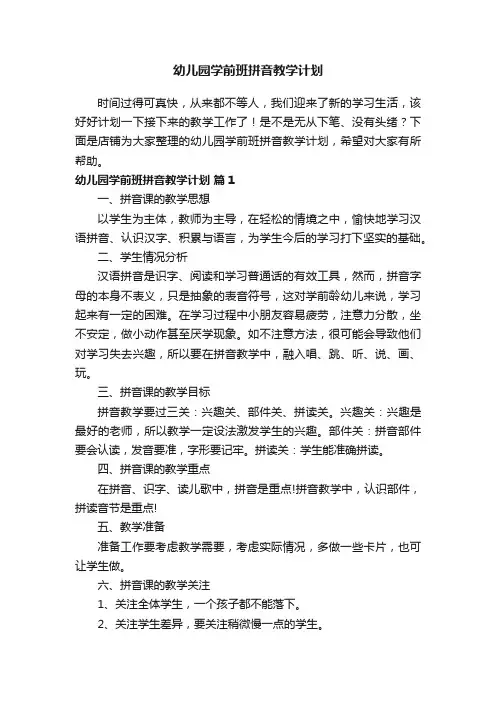 幼儿园学前班拼音教学计划

时间过得可真快，从来都不等人，我们迎来了新的学习生活，该好好计划一下接下来的教学工作了！是不是无从下笔、没有头绪？下面是店铺为大家整理的幼儿园学前班拼音教学计划，希望对大家有所帮助。

幼儿园学前班拼音教学计划 篇1

一、拼音课的教学思想

以学生为主体，教师为主导，在轻松的情境之中，愉快地学习汉语拼音、认识汉字、积累与语言，为学生今后的学习打下坚实的基础。

二、学生情况分析

汉语拼音是识字、阅读和学习普通话的有效工具，然而，拼音字母的本身不表义，只是抽象的表音符号，这对学前龄幼儿来说，学习起来有一定的困难。在学习过程中小朋友容易疲劳，注意力分散，坐不安定，做小动作甚至厌学现象。如不注意方法，很可能会导致他们对学习失去兴趣，所以要在拼音教学中，融入唱、跳、听、说、画、玩。

三、拼音课的教学目标

拼音教学要过三关：兴趣关、部件关、拼读关。兴趣关：兴趣是最好的老师，所以教学一定设法激发学生的兴趣。部件关：拼音部件要会认读，发音要准，字形要记牢。拼读关：学生能准确拼读。

四、拼音课的教学重点

在拼音、识字、读儿歌中，拼音是重点!拼音教学中，认识部件，拼读音节是重点!

五、教学准备

准备工作要考虑教学需要，考虑实际情况，多做一些卡片，也可让学生做。

六、拼音课的教学关注

1、关注全体学生，一个孩子都不能落下。

2、关注学生差异，要关注稍微慢一点的学生。